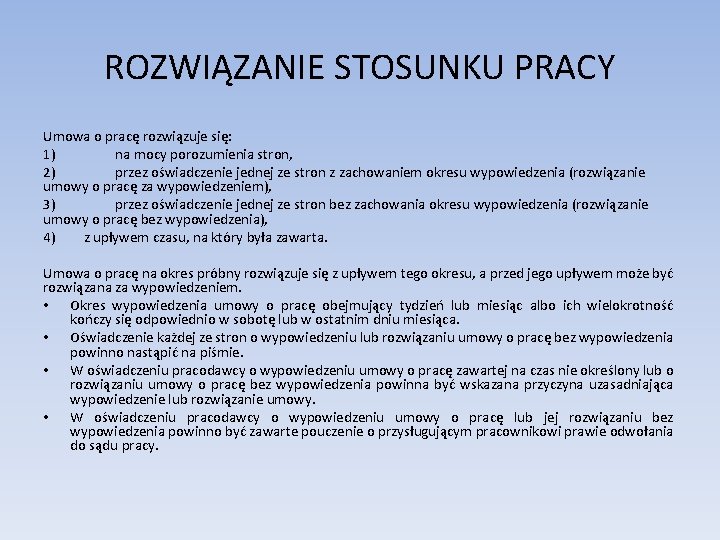 ROZWIĄZANIE STOSUNKU PRACY

Umowa o pracę rozwiązuje się:
1) na mocy porozumienia stron,
2) przez oświadczenie jednej ze stron z zachowaniem okresu wypowiedzenia (rozwiązanie umowy o pracę za wypowiedzeniem),
3) przez oświadczenie jednej ze stron bez zachowania okresu wypowiedzenia (rozwiązanie umowy o pracę bez wypowiedzenia),
4) z upływem czasu, na który była zawarta.

Umowa o pracę na okres próbny rozwiązuje się z upływem tego okresu, a przed jego upływem może być rozwiązana za wypowiedzeniem.
• Okres wypowiedzenia umowy o pracę obejmujący tydzień lub miesiąc albo ich wielokrotność kończy się odpowiednio w sobotę lub w ostatnim dniu miesiąca.
• Oświadczenie każdej ze stron o wypowiedzeniu lub rozwiązaniu umowy o pracę bez wypowiedzenia powinno nastąpić na piśmie.
• W oświadczeniu pracodawcy o wypowiedzeniu umowy o pracę zawartej na czas nie określony lub o rozwiązaniu umowy o pracę bez wypowiedzenia powinna być wskazana przyczyna uzasadniająca wypowiedzenie lub rozwiązanie umowy.
• W oświadczeniu pracodawcy o wypowiedzeniu umowy o pracę lub jej rozwiązaniu bez wypowiedzenia powinno być zawarte pouczenie o przysługującym pracownikowi prawie odwołania do sądu pracy.